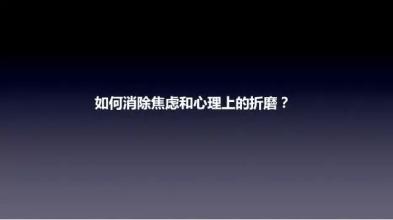 如何消除焦虑和心理上的折磨？